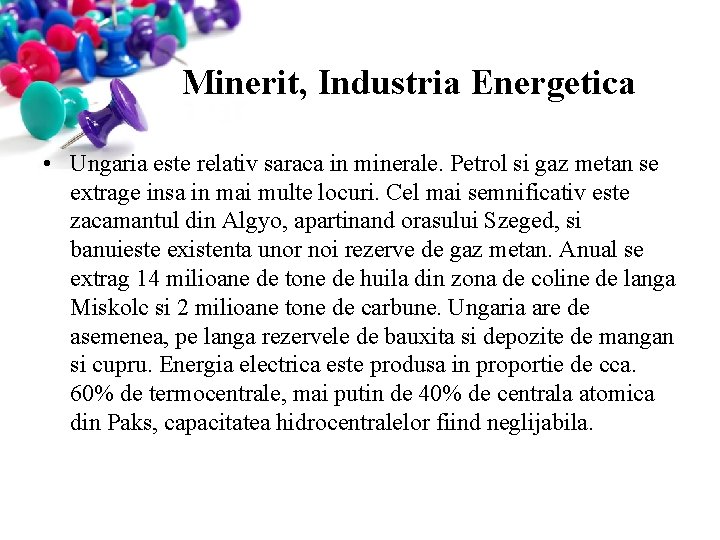 Minerit, Industria Energetica

• Ungaria este relativ saraca in minerale. Petrol si gaz metan se extrage insa in mai multe locuri. Cel mai semnificativ este zacamantul din Algyo, apartinand orasului Szeged, si banuieste existenta unor noi rezerve de gaz metan. Anual se extrag 14 milioane de tone de huila din zona de coline de langa Miskolc si 2 milioane tone de carbune. Ungaria are de asemenea, pe langa rezervele de bauxita si depozite de mangan si cupru. Energia electrica este produsa in proportie de cca. 60% de termocentrale, mai putin de 40% de centrala atomica din Paks, capacitatea hidrocentralelor fiind neglijabila.